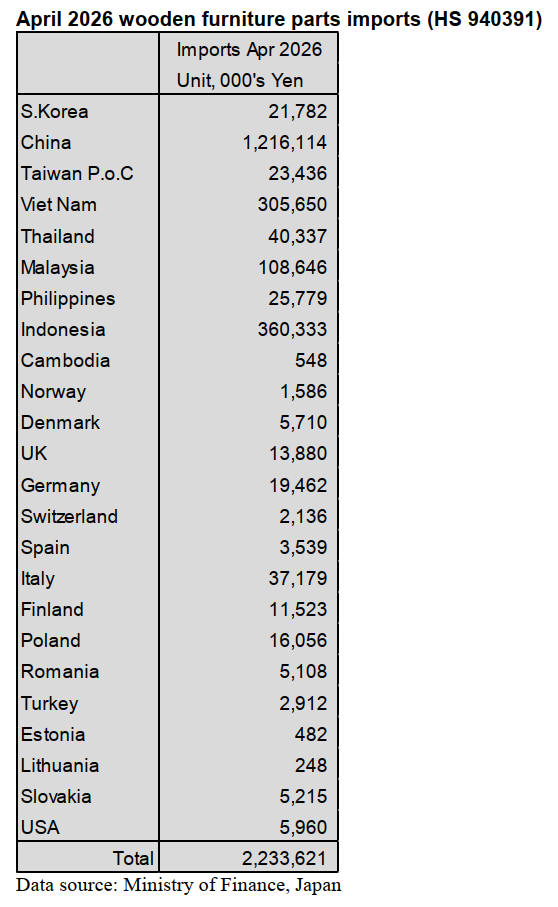 April 2026 wooden furniture parts imports (HS 940391)

| | Imports Apr 2026 Unit, 000's Yen |
|---|---|
| S.Korea | 21,782 |
| China | 1,216,114 |
| Taiwan P.o.C | 23,436 |
| Viet Nam | 305,650 |
| Thailand | 40,337 |
| Malaysia | 108,646 |
| Philippines | 25,779 |
| Indonesia | 360,333 |
| Cambodia | 548 |
| Norway | 1,586 |
| Denmark | 5,710 |
| UK | 13,880 |
| Germany | 19,462 |
| Switzerland | 2,136 |
| Spain | 3,539 |
| Italy | 37,179 |
| Finland | 11,523 |
| Poland | 16,056 |
| Romania | 5,108 |
| Turkey | 2,912 |
| Estonia | 482 |
| Lithuania | 248 |
| Slovakia | 5,215 |
| USA | 5,960 |
| Total | 2,233,621 |

Data source: Ministry of Finance, Japan